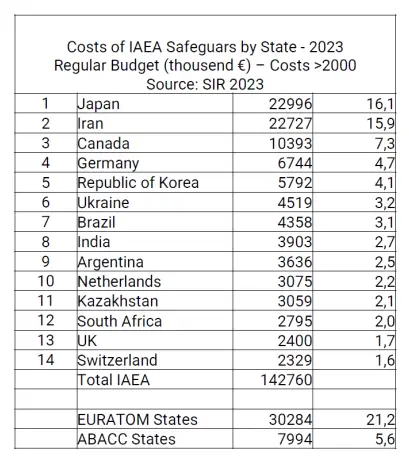 Costs of IAEA Safeguars by State - 2023
Regular Budget (thousend €) – Costs >2000
Source: SIR 2023

| | | | |
|---|---|---|---|
| 1 | Japan | 22996 | 16,1 |
| 2 | Iran | 22727 | 15,9 |
| 3 | Canada | 10393 | 7,3 |
| 4 | Germany | 6744 | 4,7 |
| 5 | Republic of Korea | 5792 | 4,1 |
| 6 | Ukraine | 4519 | 3,2 |
| 7 | Brazil | 4358 | 3,1 |
| 8 | India | 3903 | 2,7 |
| 9 | Argentina | 3636 | 2,5 |
| 10 | Netherlands | 3075 | 2,2 |
| 11 | Kazakhstan | 3059 | 2,1 |
| 12 | South Africa | 2795 | 2,0 |
| 13 | UK | 2400 | 1,7 |
| 14 | Switzerland | 2329 | 1,6 |
| | Total IAEA | 142760 | |
| | | | |
| | EURATOM States | 30284 | 21,2 |
| | ABACC States | 7994 | 5,6 |